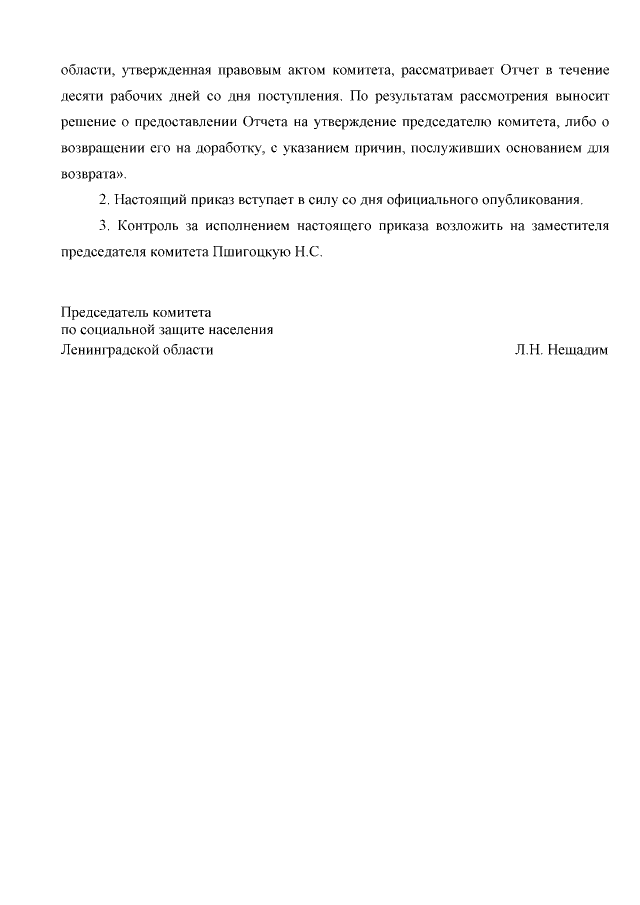 области, утвержденная правовым актом комитета, рассматривает Отчет в течение десяти рабочих дней со дня поступления. По результатам рассмотрения выносит решение о предоставлении Отчета на утверждение председателю комитета, либо о возвращении его на доработку, с указанием причин, послуживших основанием для возврата».

2. Настоящий приказ вступает в силу со дня официального опубликования.

3. Контроль за исполнением настоящего приказа возложить на заместителя председателя комитета Пшигоцкую Н.С.

Председатель комитета
по социальной защите населения
Ленинградской области

Л.Н. Нещадим